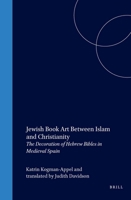 Jewish Book Art Between Islam and Christianity
The Decoration of Hebrew Bibles in Medieval Spain

Katrin Kogman-Appel and translated by Judith Davidson

BRILL